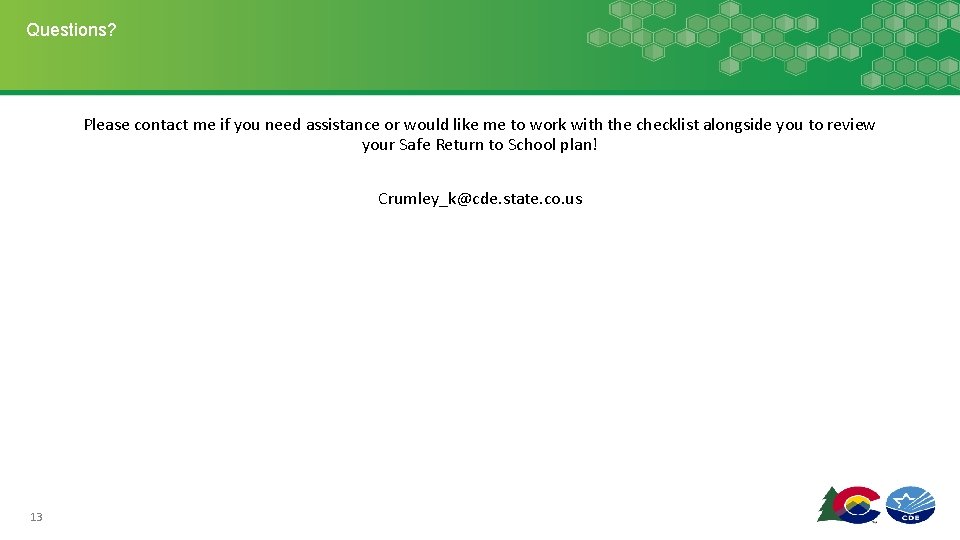 Questions?

Please contact me if you need assistance or would like me to work with the checklist alongside you to review your Safe Return to School plan!

Crumley_k@cde.state.co.us

13

CDE